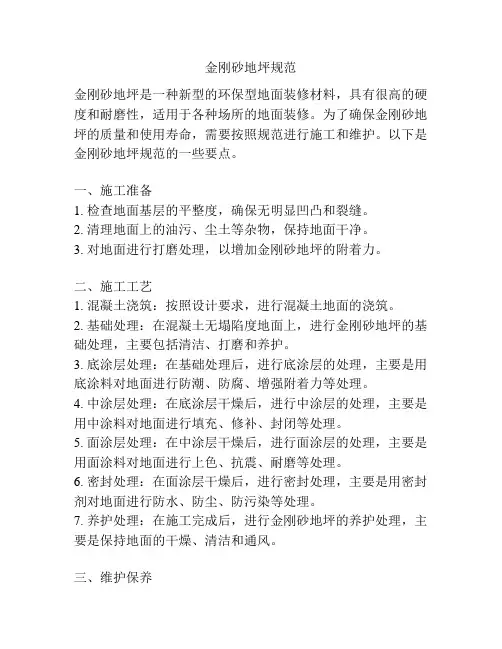 金刚砂地坪规范

金刚砂地坪是一种新型的环保型地面装修材料，具有很高的硬度和耐磨性，适用于各种场所的地面装修。为了确保金刚砂地坪的质量和使用寿命，需要按照规范进行施工和维护。以下是金刚砂地坪规范的一些要点。

一、施工准备
1. 检查地面基层的平整度，确保无明显凹凸和裂缝。
2. 清理地面上的油污、尘土等杂物，保持地面干净。
3. 对地面进行打磨处理，以增加金刚砂地坪的附着力。

二、施工工艺
1. 混凝土浇筑：按照设计要求，进行混凝土地面的浇筑。
2. 基础处理：在混凝土无塌陷度地面上，进行金刚砂地坪的基础处理，主要包括清洁、打磨和养护。
3. 底涂层处理：在基础处理后，进行底涂层的处理，主要是用底涂料对地面进行防潮、防腐、增强附着力等处理。
4. 中涂层处理：在底涂层干燥后，进行中涂层的处理，主要是用中涂料对地面进行填充、修补、封闭等处理。
5. 面涂层处理：在中涂层干燥后，进行面涂层的处理，主要是用面涂料对地面进行上色、抗震、耐磨等处理。
6. 密封处理：在面涂层干燥后，进行密封处理，主要是用密封剂对地面进行防水、防尘、防污染等处理。
7. 养护处理：在施工完成后，进行金刚砂地坪的养护处理，主要是保持地面的干燥、清洁和通风。

三、维护保养